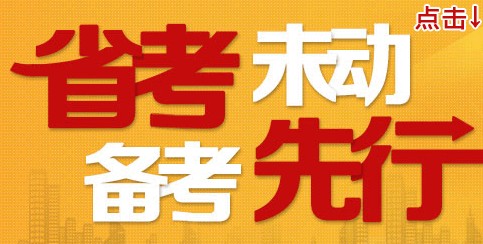 点击↓

省考未动
备考先行